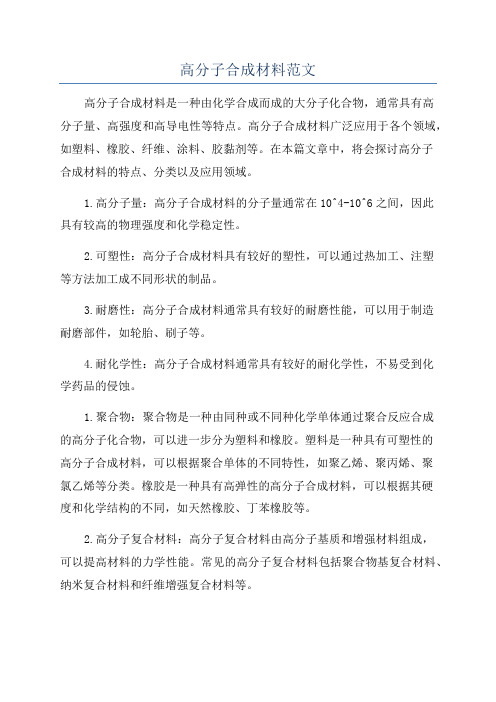 高分子合成材料范文

高分子合成材料是一种由化学合成而成的大分子化合物，通常具有高分子量、高强度和高导电性等特点。高分子合成材料广泛应用于各个领域，如塑料、橡胶、纤维、涂料、胶黏剂等。在本篇文章中，将会探讨高分子合成材料的特点、分类以及应用领域。

1.高分子量：高分子合成材料的分子量通常在10^4-10^6之间，因此具有较高的物理强度和化学稳定性。

2.可塑性：高分子合成材料具有较好的塑性，可以通过热加工、注塑等方法加工成不同形状的制品。

3.耐磨性：高分子合成材料通常具有较好的耐磨性能，可以用于制造耐磨部件，如轮胎、刷子等。

4.耐化学性：高分子合成材料通常具有较好的耐化学性，不易受到化学药品的侵蚀。

1.聚合物：聚合物是一种由同种或不同种化学单体通过聚合反应合成的高分子化合物，可以进一步分为塑料和橡胶。塑料是一种具有可塑性的高分子合成材料，可以根据聚合单体的不同特性，如聚乙烯、聚丙烯、聚氯乙烯等分类。橡胶是一种具有高弹性的高分子合成材料，可以根据其硬度和化学结构的不同，如天然橡胶、丁苯橡胶等。

2.高分子复合材料：高分子复合材料由高分子基质和增强材料组成，可以提高材料的力学性能。常见的高分子复合材料包括聚合物基复合材料、纳米复合材料和纤维增强复合材料等。